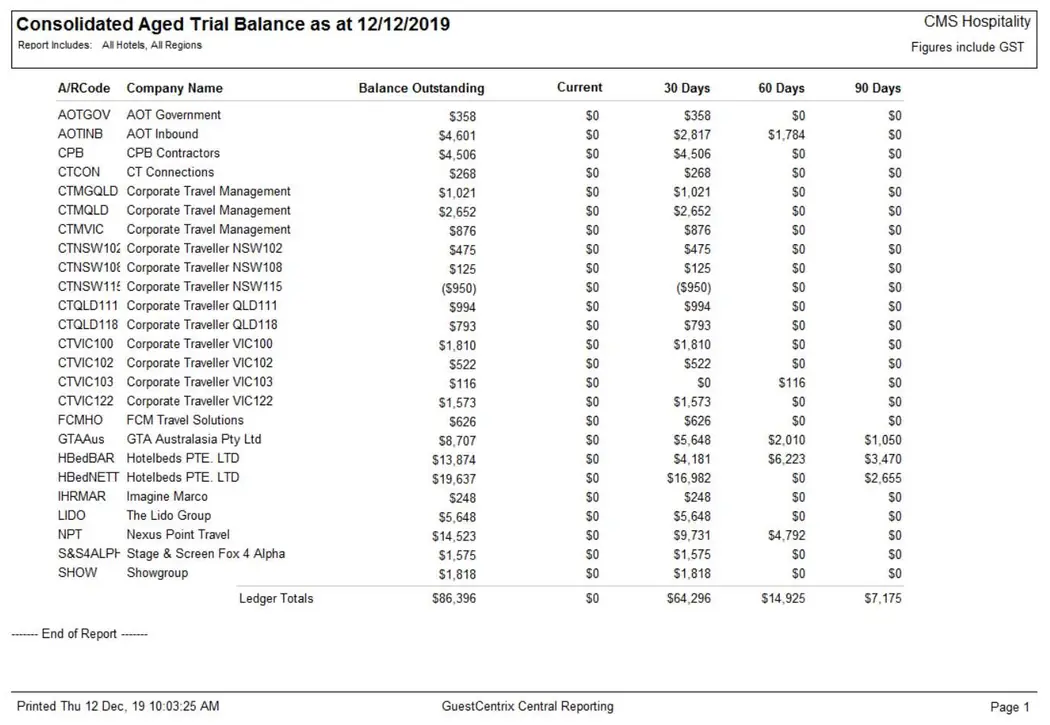 Consolidated Aged Trial Balance as at 12/12/2019
Report Includes: All Hotels, All Regions

CMS Hospitality
Figures include GST

| A/RCode | Company Name | Balance Outstanding | Current | 30 Days | 60 Days | 90 Days |
|---|---|---|---|---|---|---|
| AOTGOV | AOT Government | $358 | $0 | $358 | $0 | $0 |
| AOTINB | AOT Inbound | $4,601 | $0 | $2,817 | $1,784 | $0 |
| CPB | CPB Contractors | $4,506 | $0 | $4,506 | $0 | $0 |
| CTCON | CT Connections | $268 | $0 | $268 | $0 | $0 |
| CTMGQLD | Corporate Travel Management | $1,021 | $0 | $1,021 | $0 | $0 |
| CTMQLD | Corporate Travel Management | $2,652 | $0 | $2,652 | $0 | $0 |
| CTMVIC | Corporate Travel Management | $876 | $0 | $876 | $0 | $0 |
| CTNSW102 | Corporate Traveller NSW102 | $475 | $0 | $475 | $0 | $0 |
| CTNSW108 | Corporate Traveller NSW108 | $125 | $0 | $125 | $0 | $0 |
| CTNSW115 | Corporate Traveller NSW115 | ($950) | $0 | ($950) | $0 | $0 |
| CTQLD111 | Corporate Traveller QLD111 | $994 | $0 | $994 | $0 | $0 |
| CTQLD118 | Corporate Traveller QLD118 | $793 | $0 | $793 | $0 | $0 |
| CTVIC100 | Corporate Traveller VIC100 | $1,810 | $0 | $1,810 | $0 | $0 |
| CTVIC102 | Corporate Traveller VIC102 | $522 | $0 | $522 | $0 | $0 |
| CTVIC103 | Corporate Traveller VIC103 | $116 | $0 | $0 | $116 | $0 |
| CTVIC122 | Corporate Traveller VIC122 | $1,573 | $0 | $1,573 | $0 | $0 |
| FCMHO | FCM Travel Solutions | $626 | $0 | $626 | $0 | $0 |
| GTAAus | GTA Australasia Pty Ltd | $8,707 | $0 | $5,648 | $2,010 | $1,050 |
| HBedBAR | Hotelbeds PTE. LTD | $13,874 | $0 | $4,181 | $6,223 | $3,470 |
| HBedNETT | Hotelbeds PTE. LTD | $19,637 | $0 | $16,982 | $0 | $2,655 |
| IHRMAR | Imagine Marco | $248 | $0 | $248 | $0 | $0 |
| LIDO | The Lido Group | $5,648 | $0 | $5,648 | $0 | $0 |
| NPT | Nexus Point Travel | $14,523 | $0 | $9,731 | $4,792 | $0 |
| S&S4ALPH | Stage & Screen Fox 4 Alpha | $1,575 | $0 | $1,575 | $0 | $0 |
| SHOW | Showgroup | $1,818 | $0 | $1,818 | $0 | $0 |
| | Ledger Totals | $86,396 | $0 | $64,296 | $14,925 | $7,175 |

------- End of Report -------

Printed Thu 12 Dec, 19 10:03:25 AM GuestCentrix Central Reporting Page 1